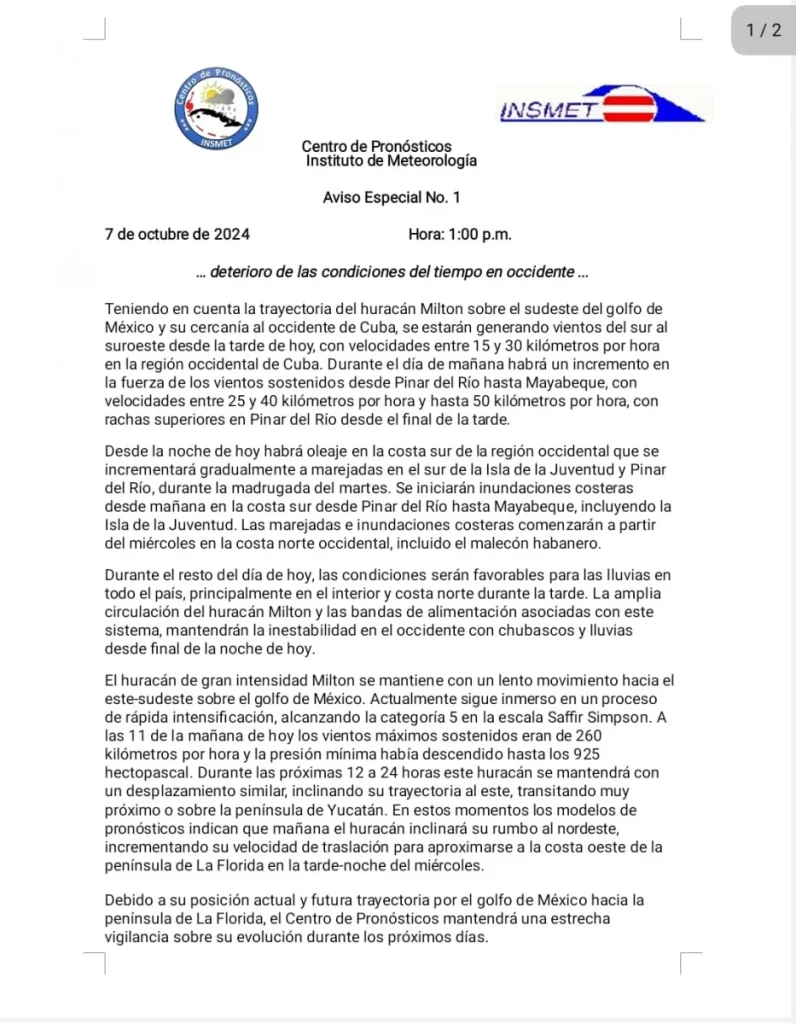 1 / 2

Centro de Pronósticos
INSMET

INSMET

Centro de Pronósticos
Instituto de Meteorología

Aviso Especial No. 1

7 de octubre de 2024 Hora: 1:00 p.m.

... deterioro de las condiciones del tiempo en occidente ...

Teniendo en cuenta la trayectoria del huracán Milton sobre el sudeste del golfo de México y su cercanía al occidente de Cuba, se estarán generando vientos del sur al suroeste desde la tarde de hoy, con velocidades entre 15 y 30 kilómetros por hora en la región occidental de Cuba. Durante el día de mañana habrá un incremento en la fuerza de los vientos sostenidos desde Pinar del Río hasta Mayabeque, con velocidades entre 25 y 40 kilómetros por hora y hasta 50 kilómetros por hora, con rachas superiores en Pinar del Río desde el final de la tarde.

Desde la noche de hoy habrá oleaje en la costa sur de la región occidental que se incrementará gradualmente a marejadas en el sur de la Isla de la Juventud y Pinar del Río, durante la madrugada del martes. Se iniciarán inundaciones costeras desde mañana en la costa sur desde Pinar del Río hasta Mayabeque, incluyendo la Isla de la Juventud. Las marejadas e inundaciones costeras comenzarán a partir del miércoles en la costa norte occidental, incluido el malecón habanero.

Durante el resto del día de hoy, las condiciones serán favorables para las lluvias en todo el país, principalmente en el interior y costa norte durante la tarde. La amplia circulación del huracán Milton y las bandas de alimentación asociadas con este sistema, mantendrán la inestabilidad en el occidente con chubascos y lluvias desde final de la noche de hoy.

El huracán de gran intensidad Milton se mantiene con un lento movimiento hacia el este-sudeste sobre el golfo de México. Actualmente sigue inmerso en un proceso de rápida intensificación, alcanzando la categoría 5 en la escala Saffir Simpson. A las 11 de la mañana de hoy los vientos máximos sostenidos eran de 260 kilómetros por hora y la presión mínima había descendido hasta los 925 hectopascal. Durante las próximas 12 a 24 horas este huracán se mantendrá con un desplazamiento similar, inclinando su trayectoria al este, transitando muy próximo o sobre la península de Yucatán. En estos momentos los modelos de pronósticos indican que mañana el huracán inclinará su rumbo al nordeste, incrementando su velocidad de traslación para aproximarse a la costa oeste de la península de La Florida en la tarde-noche del miércoles.

Debido a su posición actual y futura trayectoria por el golfo de México hacia la península de La Florida, el Centro de Pronósticos mantendrá una estrecha vigilancia sobre su evolución durante los próximos días.